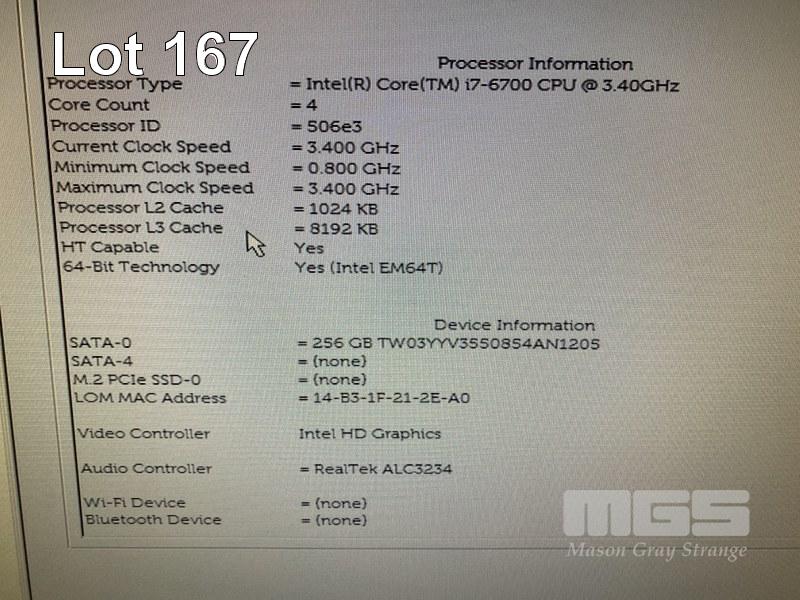 Lot 167

Processor Information

Processor Type = Intel(R) Core(TM) i7-6700 CPU @ 3.40GHz
Core Count = 4
Processor ID = 506e3
Current Clock Speed = 3.400 GHz
Minimum Clock Speed = 0.800 GHz
Maximum Clock Speed = 3.400 GHz
Processor L2 Cache = 1024 KB
Processor L3 Cache = 8192 KB
HT Capable Yes
64-Bit Technology Yes (Intel EM64T)

Device Information

SATA-0 = 256 GB TW03YYV3550854AN1205
SATA-4 = (none)
M.2 PCIe SSD-0 = (none)
LOM MAC Address = 14-B3-1F-21-2E-A0

Video Controller Intel HD Graphics

Audio Controller = RealTek ALC3234

Wi-Fi Device = (none)
Bluetooth Device = (none)

MGS
Mason Gray Strange